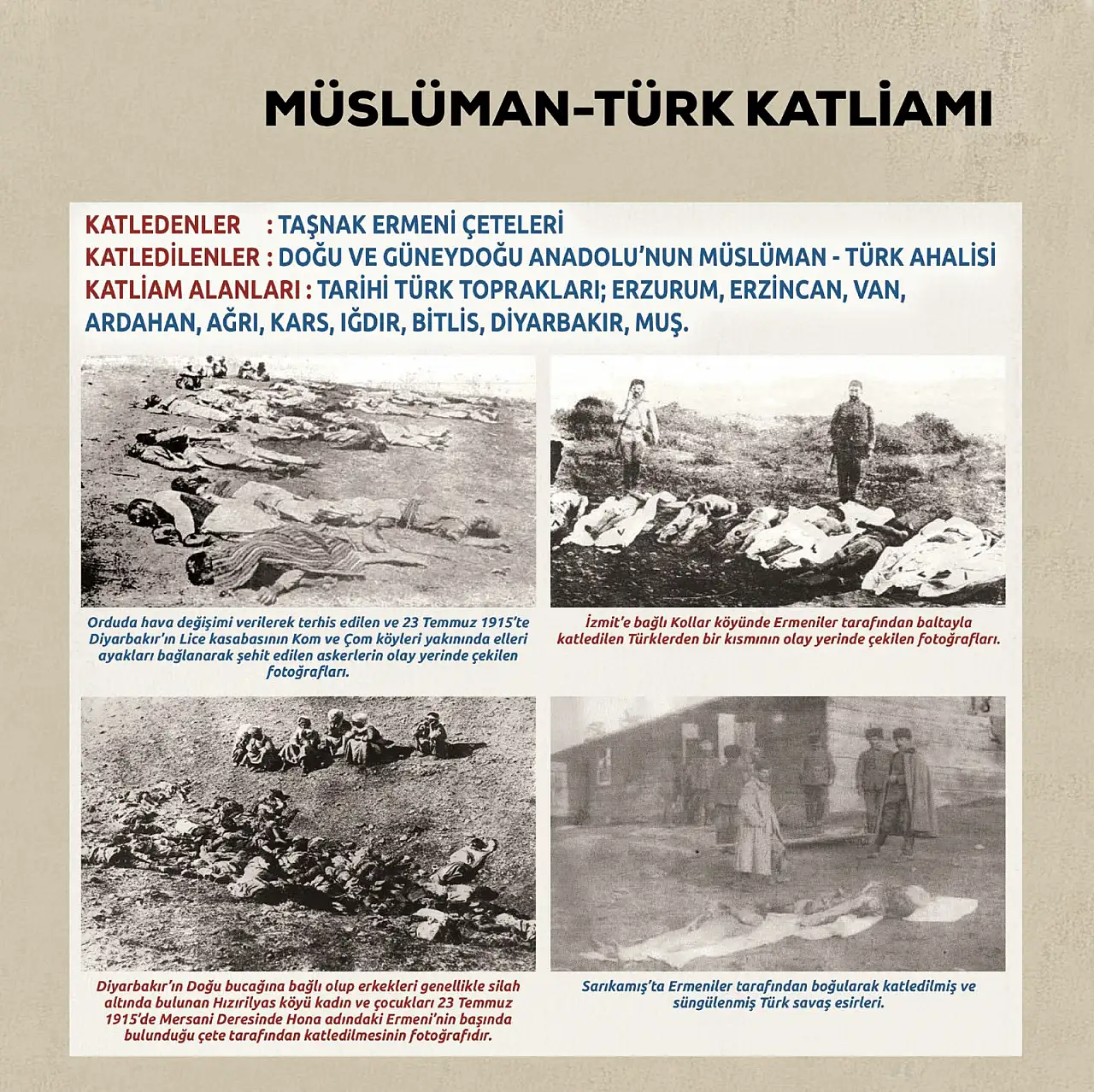 MÜSLÜMAN-TÜRK KATLİAMI

KATLEDENLER : TAŞNAK ERMENİ ÇETELERİ
KATLEDİLENLER : DOĞU VE GÜNEYDOĞU ANADOLU'NUN MÜSLÜMAN - TÜRK AHALİSİ
KATLİAM ALANLARI : TARİHİ TÜRK TOPRAKLARI; ERZURUM, ERZİNCAN, VAN, ARDAHAN, AĞRI, KARS, IĞDIR, BİTLİS, DİYARBAKIR, MUŞ.

Orduda hava değişimi verilerek terhis edilen ve 23 Temmuz 1915'te Diyarbakır'ın Lice kasabasının Kom ve Çom köyleri yakınında elleri ayakları bağlanarak şehit edilen askerlerin olay yerinde çekilen fotoğrafları.

İzmit'e bağlı Kollar köyünde Ermeniler tarafından baltayla katledilen Türklerden bir kısmının olay yerinde çekilen fotoğrafları.

Diyarbakır'ın Doğu bucağına bağlı olup erkekleri genellikle silah altında bulunan Hızırilyas köyü kadın ve çocukları 23 Temmuz 1915'de Mersani Deresinde Hona adındaki Ermeni'nin başında bulunduğu çete tarafından katledilmesinin fotoğrafıdır.

Sarıkamış'ta Ermeniler tarafından boğularak katledilmiş ve süngülenmiş Türk savaş esirleri.